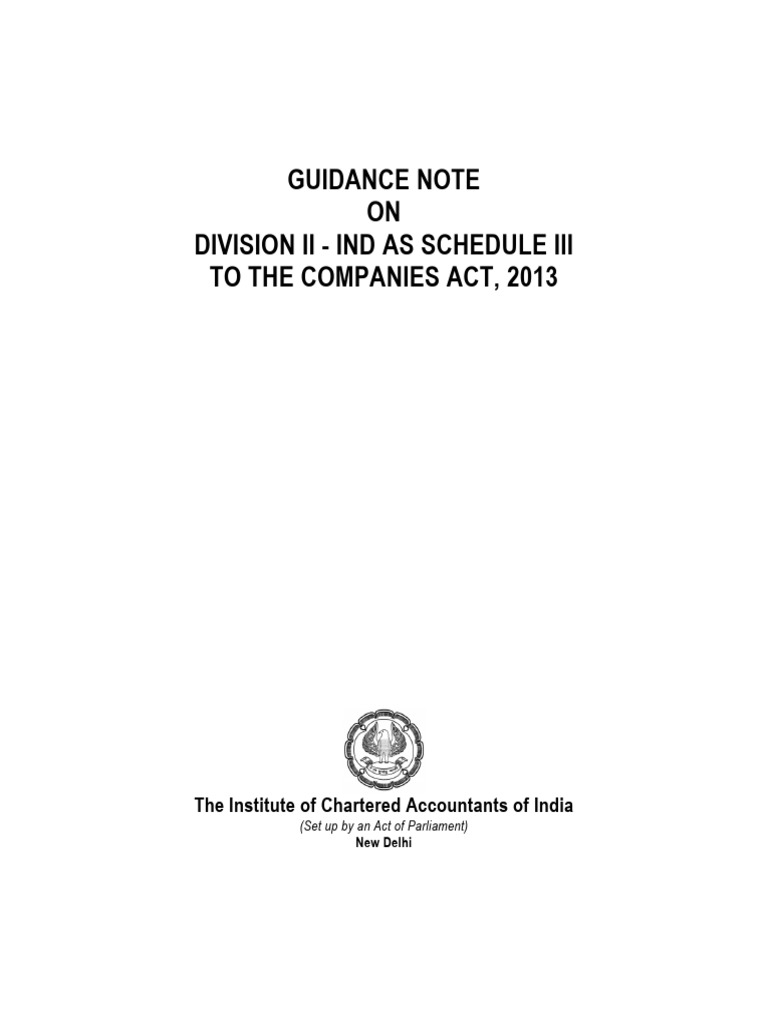 GUIDANCE NOTE
ON
DIVISION II - IND AS SCHEDULE III
TO THE COMPANIES ACT, 2013

The Institute of Chartered Accountants of India
(Set up by an Act of Parliament)
New Delhi